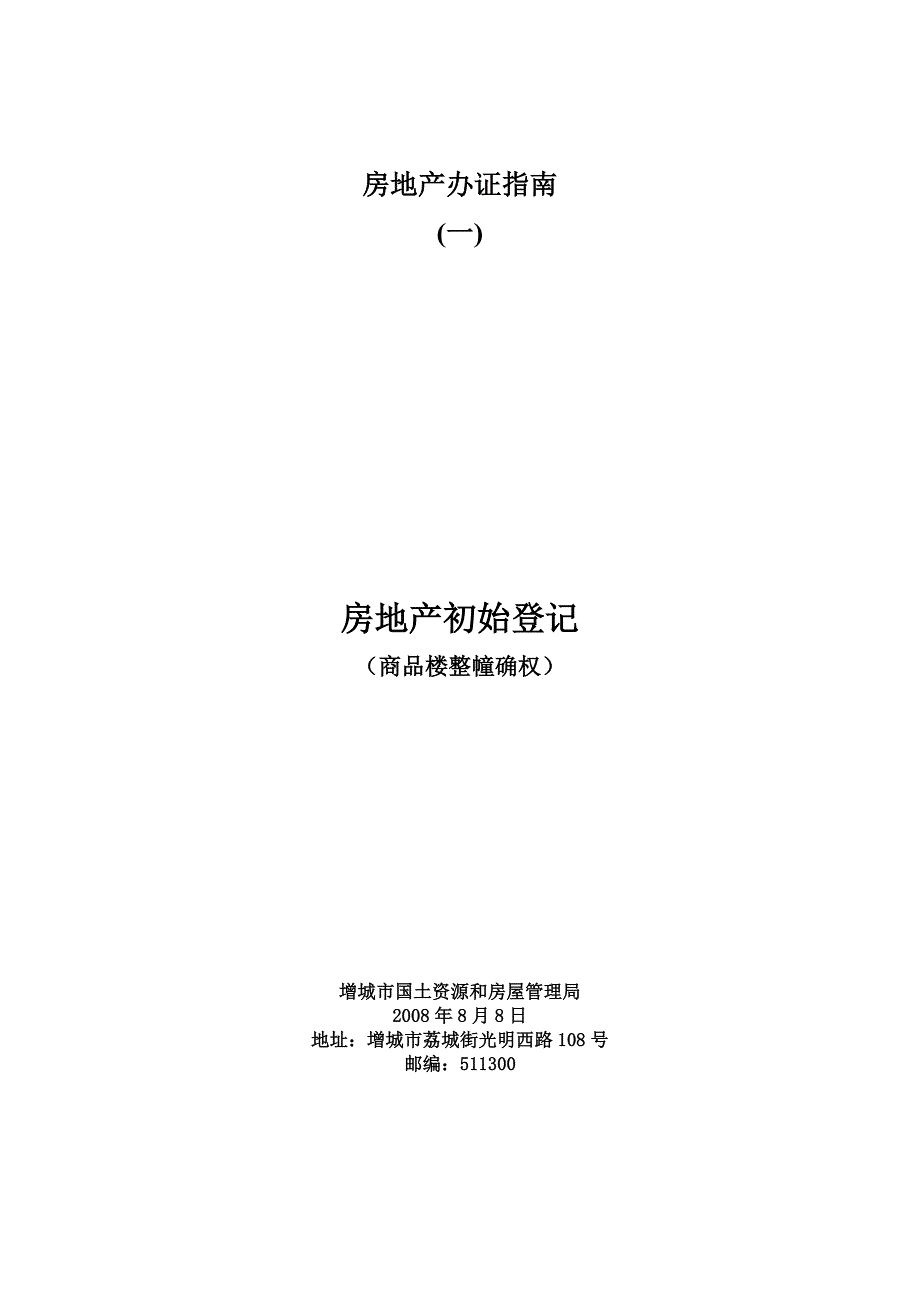 房地产办证指南

(一)

房地产初始登记

（商品楼整幢确权）

增城市国土资源和房屋管理局
2008年8月8日
地址：增城市荔城街光明西路108号
邮编：511300